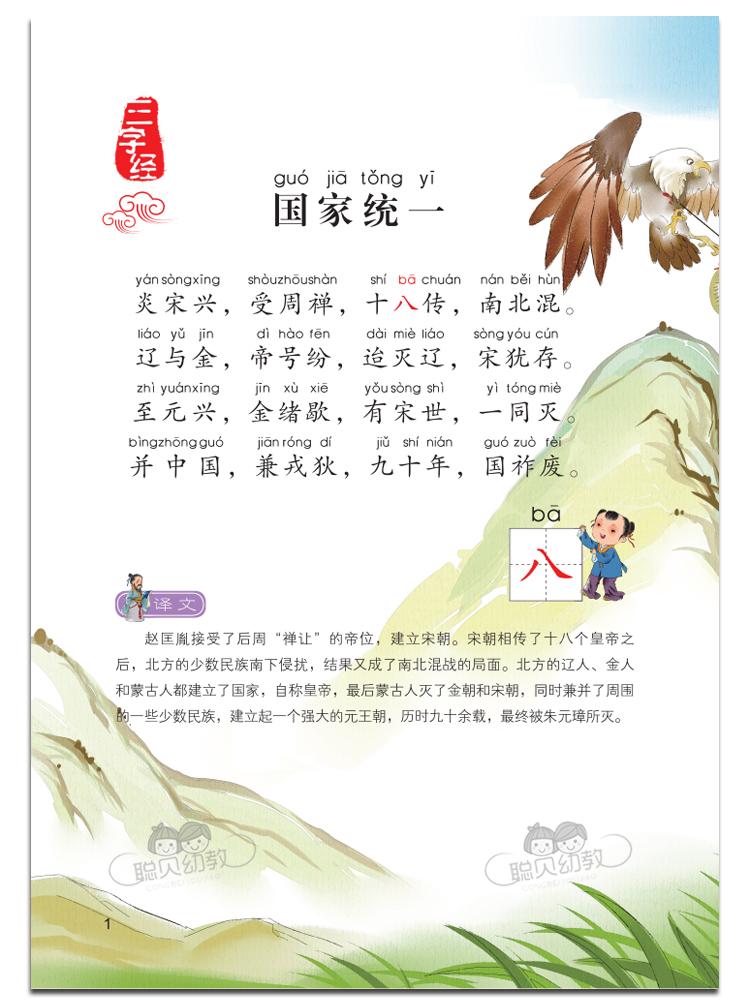 三字经

guó jiā tǒng yī
国家统一

yán sòng xīng shòu zhōu shàn shí bā chuán nán běi hùn
炎宋兴，受周禅，十八传，南北混。
liáo yǔ jīn dì hào fēn dài miè liáo sòng yóu cún
辽与金，帝号纷，迨灭辽，宋犹存。
zhì yuán xīng jīn xù xiē yǒu sòng shì yì tóng miè
至元兴，金绪歇，有宋世，一同灭。
bìng zhōng guó jiān róng dí jiǔ shí nián guó zuò fèi
并中国，兼戎狄，九十年，国祚废。

bā
八

译文

赵匡胤接受了后周“禅让”的帝位，建立宋朝。宋朝相传了十八个皇帝之后，北方的少数民族南下侵扰，结果又成了南北混战的局面。北方的辽人、金人和蒙古人都建立了国家，自称皇帝，最后蒙古人灭了金朝和宋朝，同时兼并了周围的一些少数民族，建立起一个强大的元王朝，历时九十余载，最终被朱元璋所灭。

聪贝幼教

聪贝幼教

1